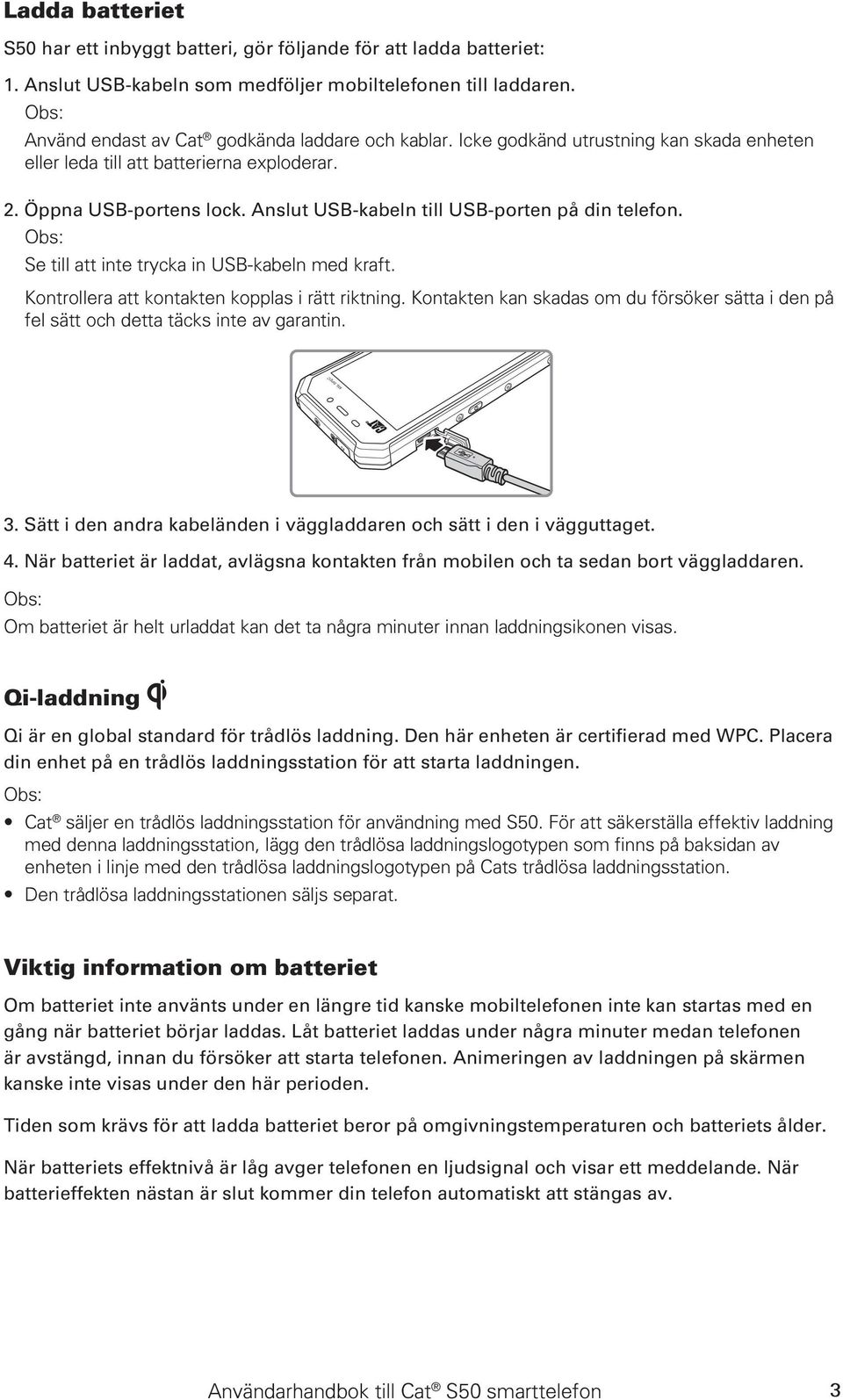 Ladda batteriet

S50 har ett inbyggt batteri, gör följande för att ladda batteriet:

1. Anslut USB-kabeln som medföljer mobiltelefonen till laddaren.

Obs:

Använd endast av Cat® godkända laddare och kablar. Icke godkänd utrustning kan skada enheten eller leda till att batterierna exploderar.

2. Öppna USB-portens lock. Anslut USB-kabeln till USB-porten på din telefon.

Obs:

Se till att inte trycka in USB-kabeln med kraft.

Kontrollera att kontakten kopplas i rätt riktning. Kontakten kan skadas om du försöker sätta i den på fel sätt och detta täcks inte av garantin.

CAT

3. Sätt i den andra kabeländen i väggladdaren och sätt i den i vägguttaget.

4. När batteriet är laddat, avlägsna kontakten från mobilen och ta sedan bort väggladdaren.

Obs:

Om batteriet är helt urladdat kan det ta några minuter innan laddningsikonen visas.

Qi-laddning

Qi är en global standard för trådlös laddning. Den här enheten är certifierad med WPC. Placera din enhet på en trådlös laddningsstation för att starta laddningen.

Obs:

• Cat® säljer en trådlös laddningsstation för användning med S50. För att säkerställa effektiv laddning med denna laddningsstation, lägg den trådlösa laddningslogotypen som finns på baksidan av enheten i linje med den trådlösa laddningslogotypen på Cats trådlösa laddningsstation.

• Den trådlösa laddningsstationen säljs separat.

Viktig information om batteriet

Om batteriet inte använts under en längre tid kanske mobiltelefonen inte kan startas med en gång när batteriet börjar laddas. Låt batteriet laddas under några minuter medan telefonen är avstängd, innan du försöker att starta telefonen. Animeringen av laddningen på skärmen kanske inte visas under den här perioden.

Tiden som krävs för att ladda batteriet beror på omgivningstemperaturen och batteriets ålder.

När batteriets effektnivå är låg avger telefonen en ljudsignal och visar ett meddelande. När batterieffekten nästan är slut kommer din telefon automatiskt att stängas av.

Användarhandbok till Cat® S50 smarttelefon 3